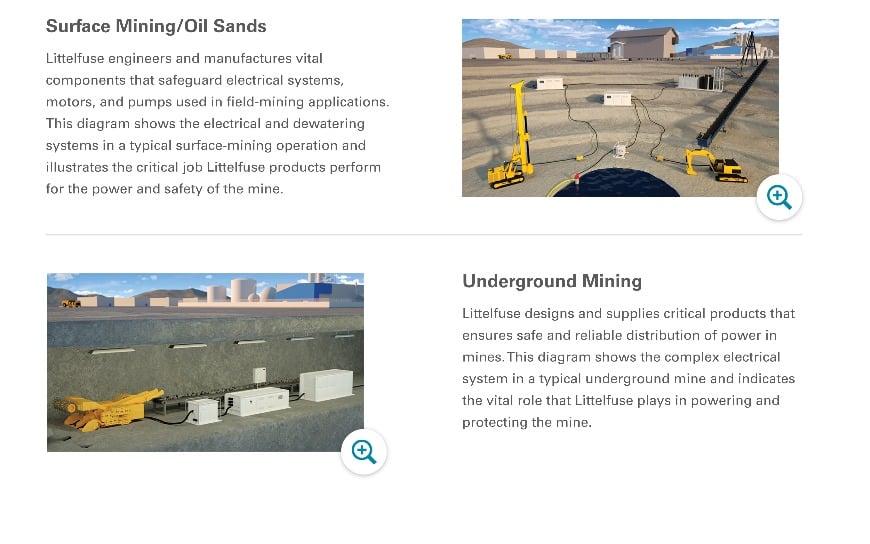 Surface Mining/Oil Sands

Littelfuse engineers and manufactures vital components that safeguard electrical systems, motors, and pumps used in field-mining applications. This diagram shows the electrical and dewatering systems in a typical surface-mining operation and illustrates the critical job Littelfuse products perform for the power and safety of the mine.

Underground Mining

Littelfuse designs and supplies critical products that ensures safe and reliable distribution of power in mines. This diagram shows the complex electrical system in a typical underground mine and indicates the vital role that Littelfuse plays in powering and protecting the mine.